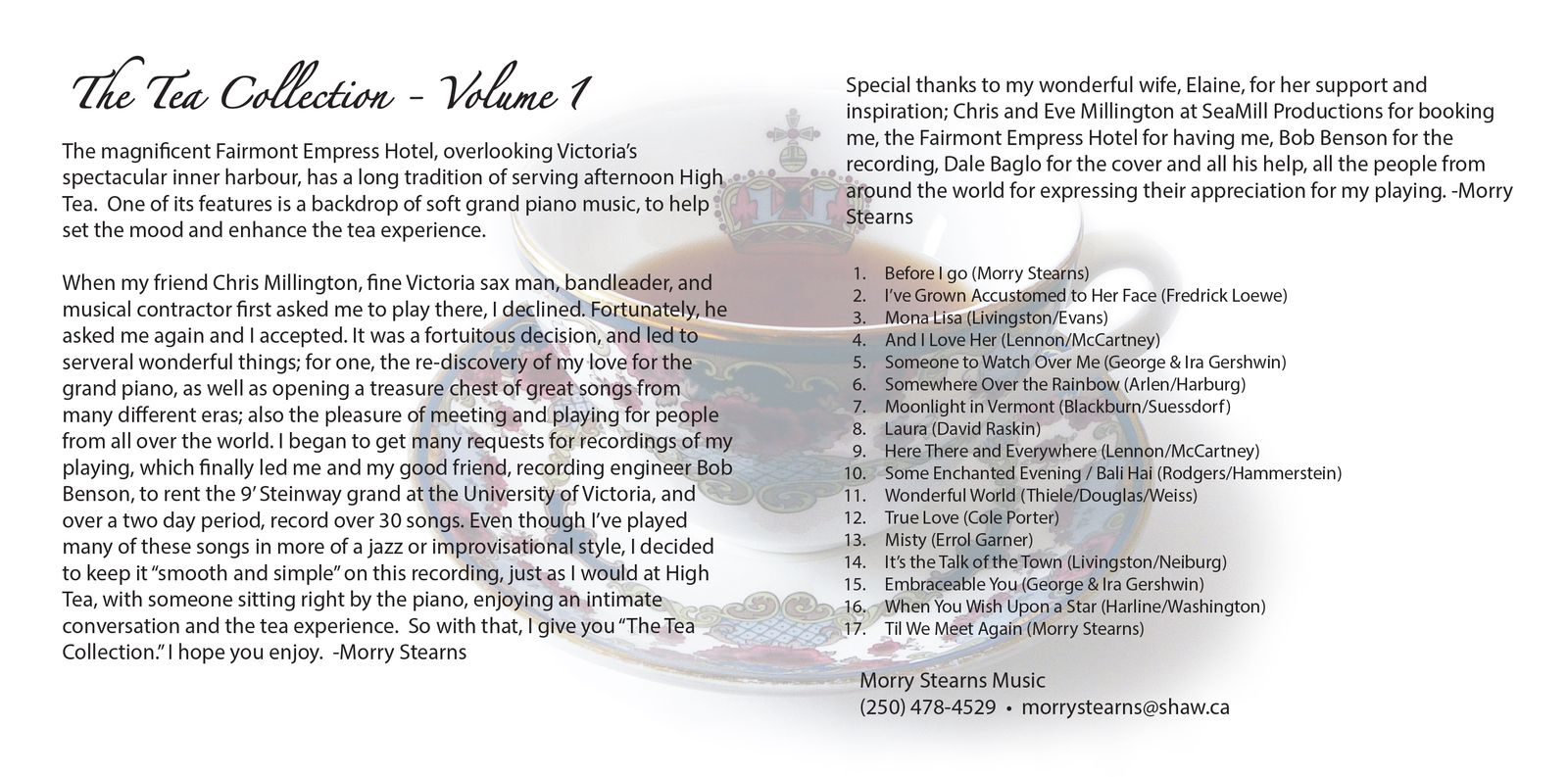 The Tea Collection - Volume 1

The magnificent Fairmont Empress Hotel, overlooking Victoria's spectacular inner harbour, has a long tradition of serving afternoon High Tea. One of its features is a backdrop of soft grand piano music, to help set the mood and enhance the tea experience.

When my friend Chris Millington, fine Victoria sax man, bandleader, and musical contractor first asked me to play there, I declined. Fortunately, he asked me again and I accepted. It was a fortuitous decision, and led to serveral wonderful things; for one, the re-discovery of my love for the grand piano, as well as opening a treasure chest of great songs from many different eras; also the pleasure of meeting and playing for people from all over the world. I began to get many requests for recordings of my playing, which finally led me and my good friend, recording engineer Bob Benson, to rent the 9' Steinway grand at the University of Victoria, and over a two day period, record over 30 songs. Even though I've played many of these songs in more of a jazz or improvisational style, I decided to keep it "smooth and simple" on this recording, just as I would at High Tea, with someone sitting right by the piano, enjoying an intimate conversation and the tea experience. So with that, I give you "The Tea Collection." I hope you enjoy. -Morry Stearns

Special thanks to my wonderful wife, Elaine, for her support and inspiration; Chris and Eve Millington at SeaMill Productions for booking me, the Fairmont Empress Hotel for having me, Bob Benson for the recording, Dale Baglo for the cover and all his help, all the people from around the world for expressing their appreciation for my playing. -Morry Stearns

1. Before I go (Morry Stearns)
2. I've Grown Accustomed to Her Face (Fredrick Loewe)
3. Mona Lisa (Livingston/Evans)
4. And I Love Her (Lennon/McCartney)
5. Someone to Watch Over Me (George & Ira Gershwin)
6. Somewhere Over the Rainbow (Arlen/Harburg)
7. Moonlight in Vermont (Blackburn/Suessdorf)
8. Laura (David Raskin)
9. Here There and Everywhere (Lennon/McCartney)
10. Some Enchanted Evening / Bali Hai (Rodgers/Hammerstein)
11. Wonderful World (Thiele/Douglas/Weiss)
12. True Love (Cole Porter)
13. Misty (Errol Garner)
14. It's the Talk of the Town (Livingston/Neiburg)
15. Embraceable You (George & Ira Gershwin)
16. When You Wish Upon a Star (Harline/Washington)
17. Til We Meet Again (Morry Stearns)

Morry Stearns Music
(250) 478-4529 • morrystearns@shaw.ca